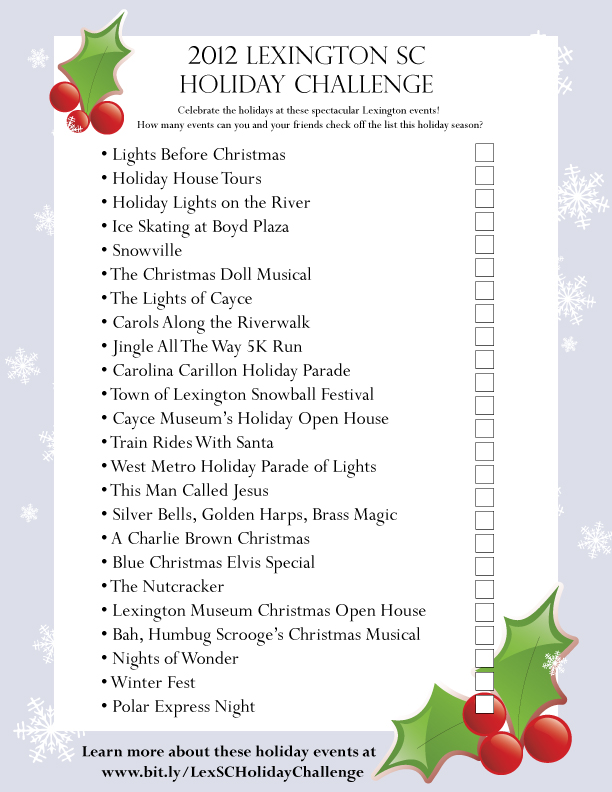 2012 LEXINGTON SC
HOLIDAY CHALLENGE

Celebrate the holidays at these spectacular Lexington events!
How many events can you and your friends check off the list this holiday season?

• Lights Before Christmas
• Holiday House Tours
• Holiday Lights on the River
• Ice Skating at Boyd Plaza
• Snowville
• The Christmas Doll Musical
• The Lights of Cayce
• Carols Along the Riverwalk
• Jingle All The Way 5K Run
• Carolina Carillon Holiday Parade
• Town of Lexington Snowball Festival
• Cayce Museum's Holiday Open House
• Train Rides With Santa
• West Metro Holiday Parade of Lights
• This Man Called Jesus
• Silver Bells, Golden Harps, Brass Magic
• A Charlie Brown Christmas
• Blue Christmas Elvis Special
• The Nutcracker
• Lexington Museum Christmas Open House
• Bah, Humbug Scrooge's Christmas Musical
• Nights of Wonder
• Winter Fest
• Polar Express Night

Learn more about these holiday events at
www.bit.ly/LexSCHolidayChallenge